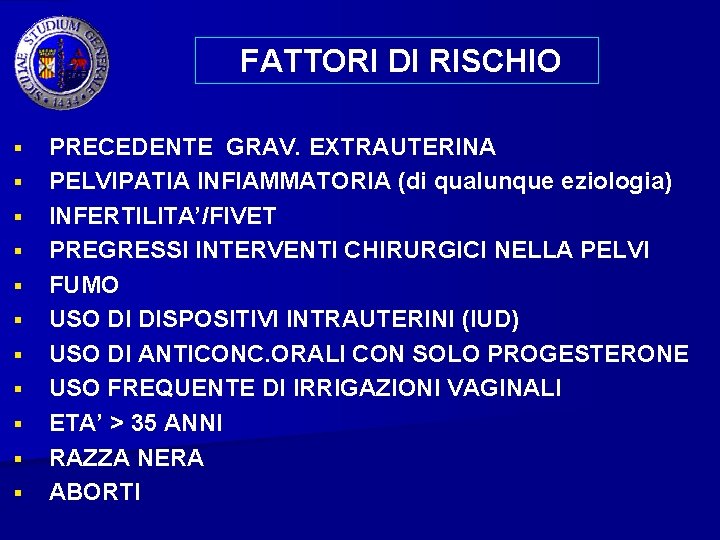 FATTORI DI RISCHIO

• PRECEDENTE GRAV. EXTRAUTERINA
• PELVIPATIA INFIAMMATORIA (di qualunque eziologia)
• INFERTILITA'/FIVET
• PREGRESSI INTERVENTI CHIRURGICI NELLA PELVI
• FUMO
• USO DI DISPOSITIVI INTRAUTERINI (IUD)
• USO DI ANTICONC.ORALI CON SOLO PROGESTERONE
• USO FREQUENTE DI IRRIGAZIONI VAGINALI
• ETA' > 35 ANNI
• RAZZA NERA
• ABORTI